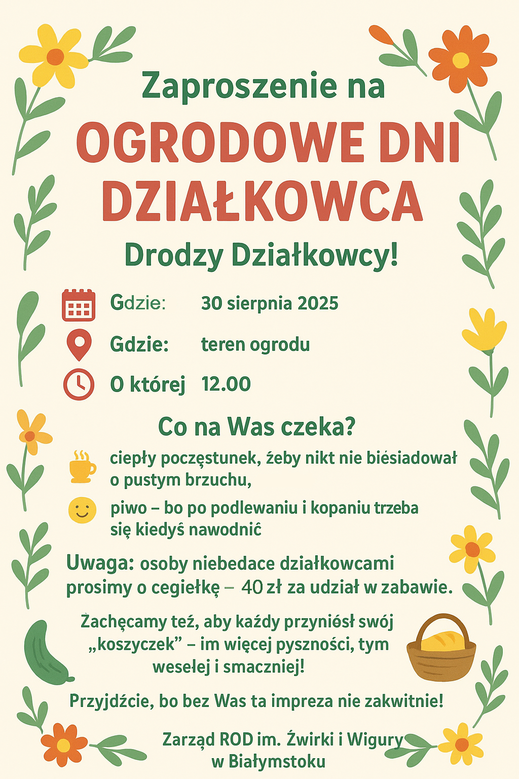 Zaproszenie na
OGRODOWE DNI DZIAŁKOWCA
Drodzy Działkowcy!

Gdzie: 30 sierpnia 2025
Gdzie: teren ogrodu
O której 12.00

Co na Was czeka?
ciepły poczęstunek, żeby nikt nie biésiadował o pustym brzuchu,
piwo – bo po podlewaniu i kopaniu trzeba się kiedyś nawodnić

Uwaga: osoby niebedace działkowcami prosimy o cegiełkę – 40 zł za udział w zabawie.

Zachęcamy też, aby każdy przyniósł swój „koszyczek" – im więcej pyszności, tym weselej i smaczniej!

Przyjdźcie, bo bez Was ta impreza nie zakwitnie!

Zarząd ROD im. Żwirki i Wigury
w Białymstoku